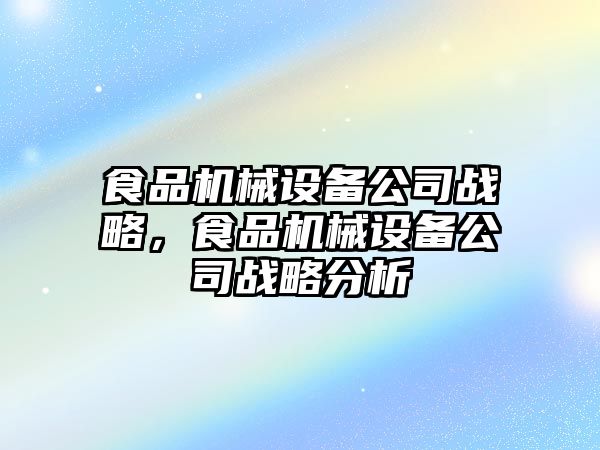 食品机械设备公司战略，食品机械设备公司战略分析